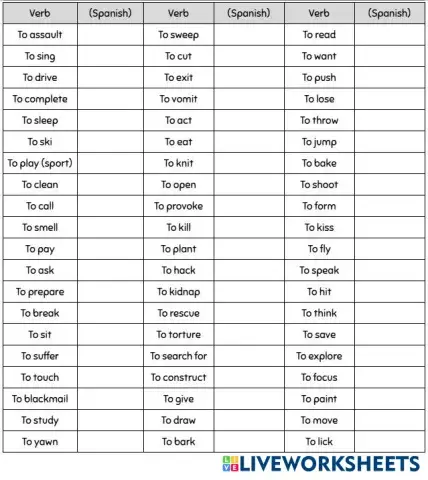 | Verb | (Spanish) | Verb | (Spanish) | Verb | (Spanish) |
|---|---|---|---|---|---|
| To assault | | To sweep | | To read | |
| To sing | | To cut | | To want | |
| To drive | | To exit | | To push | |
| To complete | | To vomit | | To lose | |
| To sleep | | To act | | To throw | |
| To ski | | To eat | | To jump | |
| To play (sport) | | To knit | | To bake | |
| To clean | | To open | | To shoot | |
| To call | | To provoke | | To form | |
| To smell | | To kill | | To kiss | |
| To pay | | To plant | | To fly | |
| To ask | | To hack | | To speak | |
| To prepare | | To kidnap | | To hit | |
| To break | | To rescue | | To think | |
| To sit | | To torture | | To save | |
| To suffer | | To search for | | To explore | |
| To touch | | To construct | | To focus | |
| To blackmail | | To give | | To paint | |
| To study | | To draw | | To move | |
| To yawn | | To bark | | To lick | |

LIVEWORKSHEETS